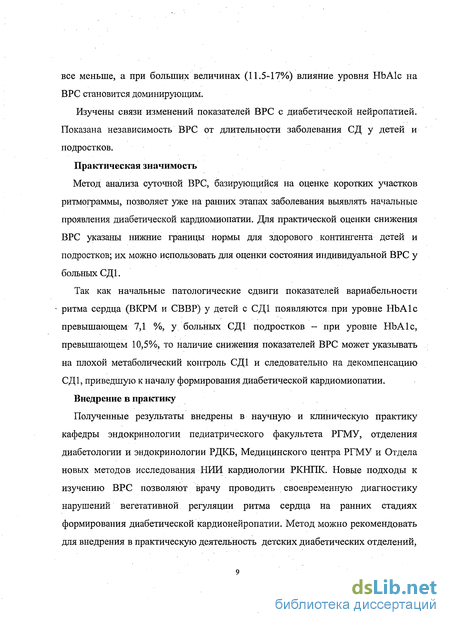 все меньше, а при больших величинах (11.5-17%) влияние уровня HbA1c на ВРС становится доминирующим.

Изучены связи изменений показателей ВРС с диабетической нейропатией. Показана независимость ВРС от длительности заболевания СД у детей и подростков.

Практическая значимость

Метод анализа суточной ВРС, базирующийся на оценке коротких участков ритмограммы, позволяет уже на ранних этапах заболевания выявлять начальные проявления диабетической кардиомиопатии. Для практической оценки снижения ВРС указаны нижние границы нормы для здорового контингента детей и подростков; их можно использовать для оценки состояния индивидуальной ВРС у больных СД1.

Так как начальные патологические сдвиги показателей вариабельности ритма сердца (ВКРМ и СВВР) у детей с СД1 появляются при уровне HbA1c превышающем 7,1 %, у больных СД1 подростков – при уровне HbA1c, превышающем 10,5%, то наличие снижения показателей ВРС может указывать на плохой метаболический контроль СД1 и следовательно на декомпенсацию СД1, приведшую к началу формирования диабетической кардиомиопатии.

Внедрение в практику

Полученные результаты внедрены в научную и клиническую практику кафедры эндокринологии педиатрического факультета РГМУ, отделения диабетологии и эндокринологии РДКБ, Медицинского центра РГМУ и Отдела новых методов исследования НИИ кардиологии РКНПК. Новые подходы к изучению ВРС позволяют врачу проводить своевременную диагностику нарушений вегетативной регуляции ритма сердца на ранних стадиях формирования диабетической кардионейропатии. Метод можно рекомендовать для внедрения в практическую деятельность детских диабетических отделений,

9

dsLib.net
библиотека диссертаций